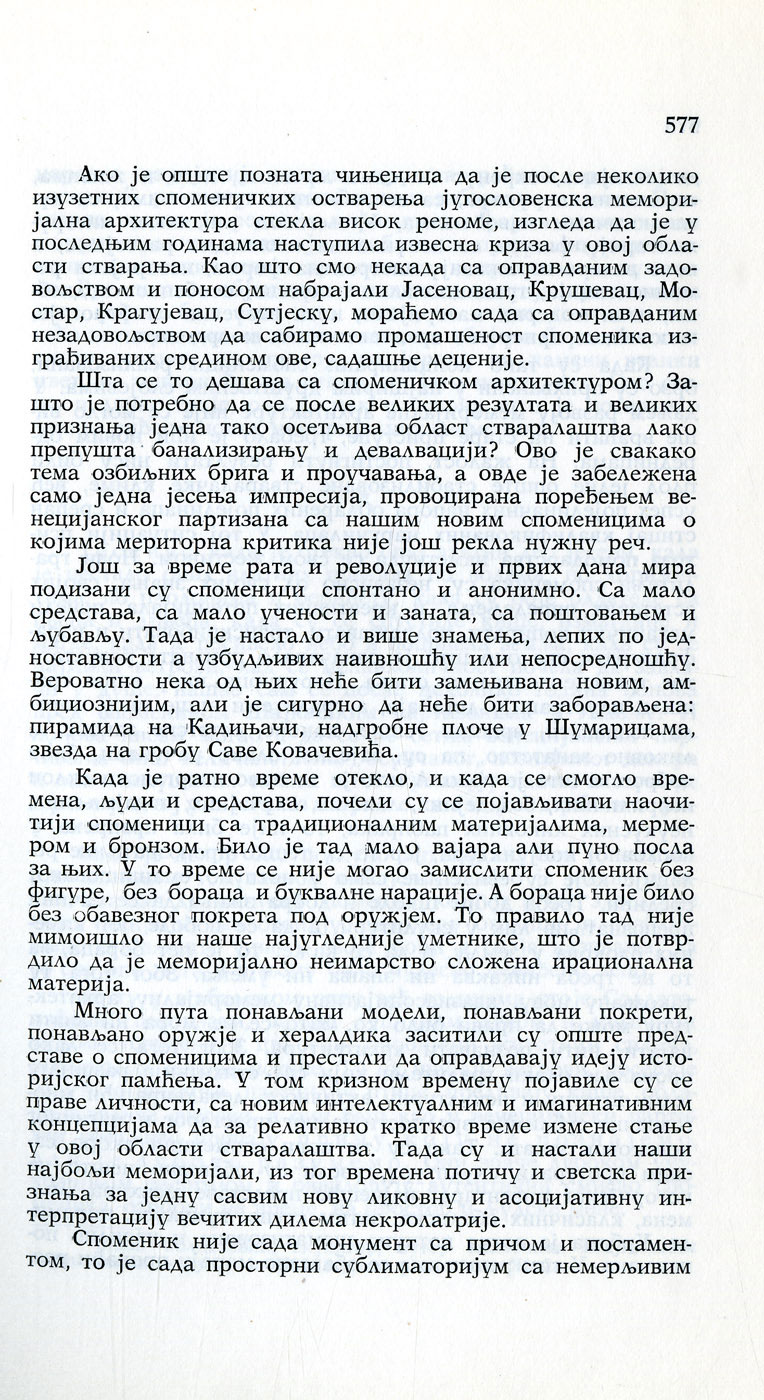 577

Ако је опште позната чињеница да је после неколико изузетних споменичких остварења југословенска меморијална архитектура стекла висок реноме, изгледа да је у последњим годинама наступила извесна криза у овој области стварања. Као што смо некада са оправданим задовољством и поносом набрајали Јасеновац, Крушевац, Мостар, Крагујевац, Сутјеску, мораћемо сада са оправданим незадовољством да сабирамо промашеност споменика изграђиваних средином ове, садашње деценије.

Шта се то дешава са споменичком архитектуром? Зашто је потребно да се после великих резултата и великих признања једна тако осетљива област стваралаштва лако препушта банализирању и девалвацији? Ово је свакако тема озбиљних брига и проучавања, а овде је забележена само једна јесења импресија, провоцирана поређењем венецијанског партизана са нашим новим споменицима о којима мериторна критика није још рекла нужну реч.

Још за време рата и револуције и првих дана мира подизани су споменици спонтано и анонимно. Са мало средстава, са мало учености и заната, са поштовањем и љубављу. Тада је настало и више знамења, лепих по једноставности а узбудљивих наивношћу или непосредношћу. Вероватно нека од њих неће бити замењивана новим, амбициознијим, али је сигурно да неће бити заборављена: пирамида на Кадињачи, надгробне плоче у Шумарицама, звезда на гробу Саве Ковачевића.

Када је ратно време отекло, и када се смогло времена, људи и средстава, почели су се појављивати наочитији споменици са традиционалним материјалима, мермером и бронзом. Било је тад мало вајара али пуно посла за њих. У то време се није могао замислити споменик без фигуре, без бораца и буквалне нарације. А бораца није било без обавезног покрета под оружјем. То правило тад није мимоишло ни наше најугледније уметнике, што је потврдило да је меморијално неимарство сложена ирационална материја.

Много пута понављани модели, понављани покрети, понављано оружје и хералдика заситили су опште представе о споменицима и престали да оправдавају идеју историјског памћења. У том кризном времену појавиле су се праве личности, са новим интелектуалним и имагинативним концепцијама да за релативно кратко време измене стање у овој области стваралаштва. Тада су и настали наши најбољи меморијали, из тог времена потичу и светска признања за једну сасвим нову ликовну и асоцијативну интерпретацију вечитих дилема некролатрије.

Споменик није сада монумент са причом и постаментом, то је сада просторни сублиматоријум са немерљивим